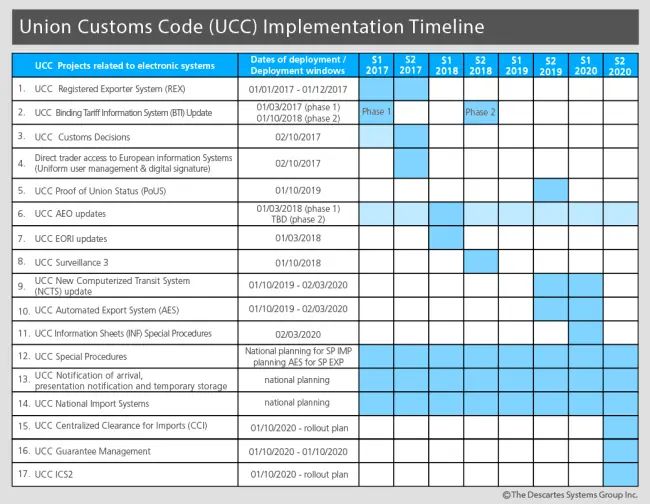 Union Customs Code (UCC) Implementation Timeline

| UCC Projects related to electronic systems | Dates of deployment / Deployment windows | S1 2017 | S2 2017 | S1 2018 | S2 2018 | S1 2019 | S2 2019 | S1 2020 | S2 2020 |
|---|---|---|---|---|---|---|---|---|---|
| 1. UCC Registered Exporter System (REX) | 01/01/2017 - 01/12/2017 | | | | | | | | |
| 2. UCC Binding Tariff Information System (BTI) Update | 01/03/2017 (phase 1) 01/10/2018 (phase 2) | Phase 1 | | | Phase 2 | | | | |
| 3. UCC Customs Decisions | 02/10/2017 | | | | | | | | |
| 4. Direct trader access to European information Systems (Uniform user management & digital signature) | 02/10/2017 | | | | | | | | |
| 5. UCC Proof of Union Status (PoUS) | 01/10/2019 | | | | | | | | |
| 6. UCC AEO updates | 01/03/2018 (phase 1) TBD (phase 2) | | | | | | | | |
| 7. UCC EORI updates | 01/03/2018 | | | | | | | | |
| 8. UCC Surveillance 3 | 01/10/2018 | | | | | | | | |
| 9. UCC New Computerized Transit System (NCTS) update | 01/10/2019 - 02/03/2020 | | | | | | | | |
| 10. UCC Automated Export System (AES) | 01/10/2019 - 02/03/2020 | | | | | | | | |
| 11. UCC Information Sheets (INF) Special Procedures | 02/03/2020 | | | | | | | | |
| 12. UCC Special Procedures | National planning for SP IMP planning AES for SP EXP | | | | | | | | |
| 13. UCC Notification of arrival, presentation notification and temporary storage | national planning | | | | | | | | |
| 14. UCC National Import Systems | national planning | | | | | | | | |
| 15. UCC Centralized Clearance for Imports (CCI) | 01/10/2020 - rollout plan | | | | | | | | |
| 16. UCC Guarantee Management | 01/10/2020 - 01/10/2020 | | | | | | | | |
| 17. UCC ICS2 | 01/10/2020 - rollout plan | | | | | | | | |

©The Descartes Systems Group Inc.